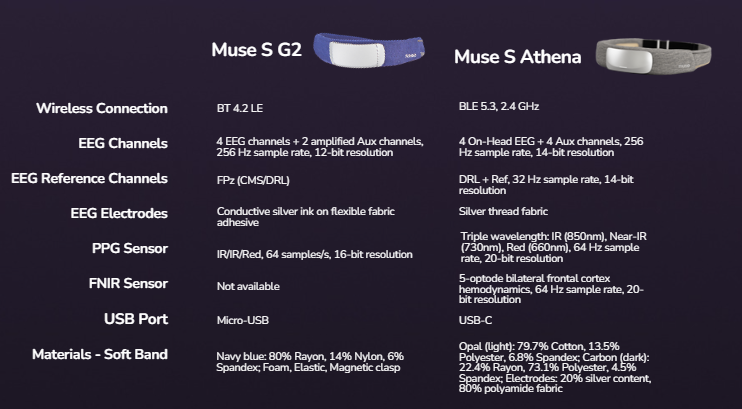 | | Muse S G2 | Muse S Athena |
|---|---|---|
| Wireless Connection | BT 4.2 LE | BLE 5.3, 2.4 GHz |
| EEG Channels | 4 EEG channels + 2 amplified Aux channels, 256 Hz sample rate, 12-bit resolution | 4 On-Head EEG + 4 Aux channels, 256 Hz sample rate, 14-bit resolution |
| EEG Reference Channels | FPz (CMS/DRL) | DRL + Ref, 32 Hz sample rate, 14-bit resolution |
| EEG Electrodes | Conductive silver ink on flexible fabric adhesive | Silver thread fabric |
| PPG Sensor | IR/IR/Red, 64 samples/s, 16-bit resolution | Triple wavelength: IR (850nm), Near-IR (730nm), Red (660nm), 64 Hz sample rate, 20-bit resolution |
| FNIR Sensor | Not available | 5-optode bilateral frontal cortex hemodynamics, 64 Hz sample rate, 20-bit resolution |
| USB Port | Micro-USB | USB-C |
| Materials - Soft Band | Navy blue: 80% Rayon, 14% Nylon, 6% Spandex; Foam, Elastic, Magnetic clasp | Opal (light): 79.7% Cotton, 13.5% Polyester, 6.8% Spandex; Carbon (dark): 22.4% Rayon, 73.1% Polyester, 4.5% Spandex; Electrodes: 20% silver content, 80% polyamide fabric |